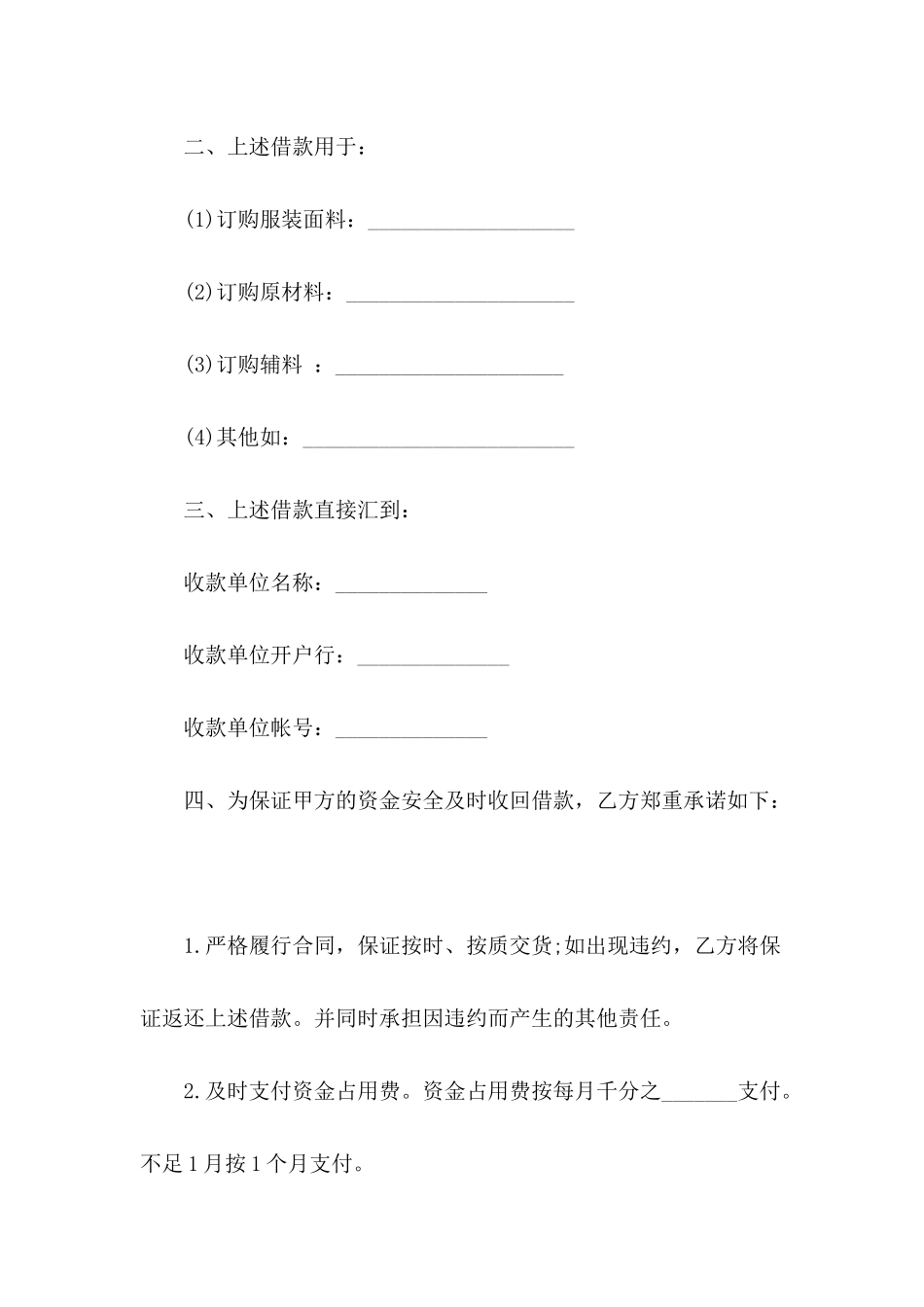 二、上述借款用于：

(1)订购服装面料：___________________

(2)订购原材料：_____________________

(3)订购辅料 ：_____________________

(4)其他如：_________________________

三、上述借款直接汇到：

收款单位名称：______________

收款单位开户行：______________

收款单位帐号：______________

四、为保证甲方的资金安全及时收回借款，乙方郑重承诺如下：

1.严格履行合同，保证按时、按质交货;如出现违约，乙方将保证返还上述借款。并同时承担因违约而产生的其他责任。

2.及时支付资金占用费。资金占用费按每月千分之_______支付。不足1月按1个月支付。